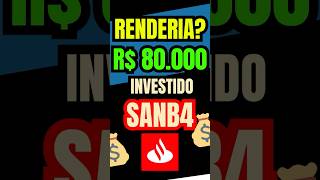 RENDERIA?
R$ 80.000
INVESTIDO
SANB4